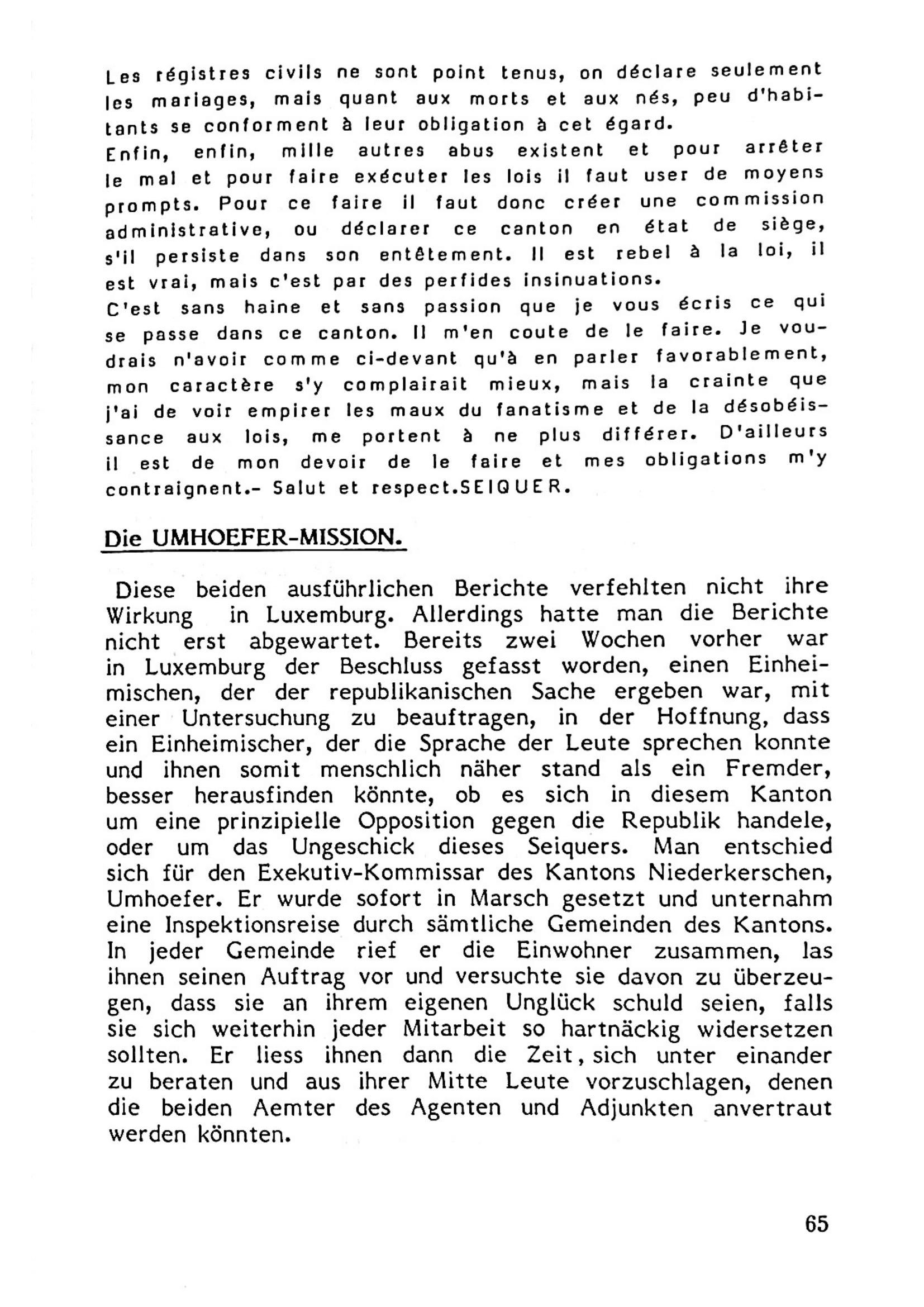 Les régistres civils ne sont point tenus, on déclare seulement les mariages, mais quant aux morts et aux nés, peu d'habitants se conforment à leur obligation à cet égard.
Enfin, enfin, mille autres abus existent et pour arrêter le mal et pour faire exécuter les lois il faut user de moyens prompts. Pour ce faire il faut donc créer une commission administrative, ou déclarer ce canton en état de siège, s'il persiste dans son entêtement. Il est rebel à la loi, il est vrai, mais c'est par des perfides insinuations.
C'est sans haine et sans passion que je vous écris ce qui se passe dans ce canton. Il m'en coute de le faire. Je voudrais n'avoir comme ci-devant qu'à en parler favorablement, mon caractère s'y complairait mieux, mais la crainte que j'ai de voir empirer les maux du fanatisme et de la désobéissance aux lois, me portent à ne plus différer. D'ailleurs il est de mon devoir de le faire et mes obligations m'y contraignent.- Salut et respect.SEIQUER.

Die UMHOEFER-MISSION.

Diese beiden ausführlichen Berichte verfehlten nicht ihre Wirkung in Luxemburg. Allerdings hatte man die Berichte nicht erst abgewartet. Bereits zwei Wochen vorher war in Luxemburg der Beschluss gefasst worden, einen Einheimischen, der der republikanischen Sache ergeben war, mit einer Untersuchung zu beauftragen, in der Hoffnung, dass ein Einheimischer, der die Sprache der Leute sprechen konnte und ihnen somit menschlich näher stand als ein Fremder, besser herausfinden könnte, ob es sich in diesem Kanton um eine prinzipielle Opposition gegen die Republik handele, oder um das Ungeschick dieses Seiquers. Man entschied sich für den Exekutiv-Kommissar des Kantons Niederkerschen, Umhoefer. Er wurde sofort in Marsch gesetzt und unternahm eine Inspektionsreise durch sämtliche Gemeinden des Kantons. In jeder Gemeinde rief er die Einwohner zusammen, las ihnen seinen Auftrag vor und versuchte sie davon zu überzeugen, dass sie an ihrem eigenen Unglück schuld seien, falls sie sich weiterhin jeder Mitarbeit so hartnäckig widersetzen sollten. Er liess ihnen dann die Zeit, sich unter einander zu beraten und aus ihrer Mitte Leute vorzuschlagen, denen die beiden Aemter des Agenten und Adjunkten anvertraut werden könnten.

65